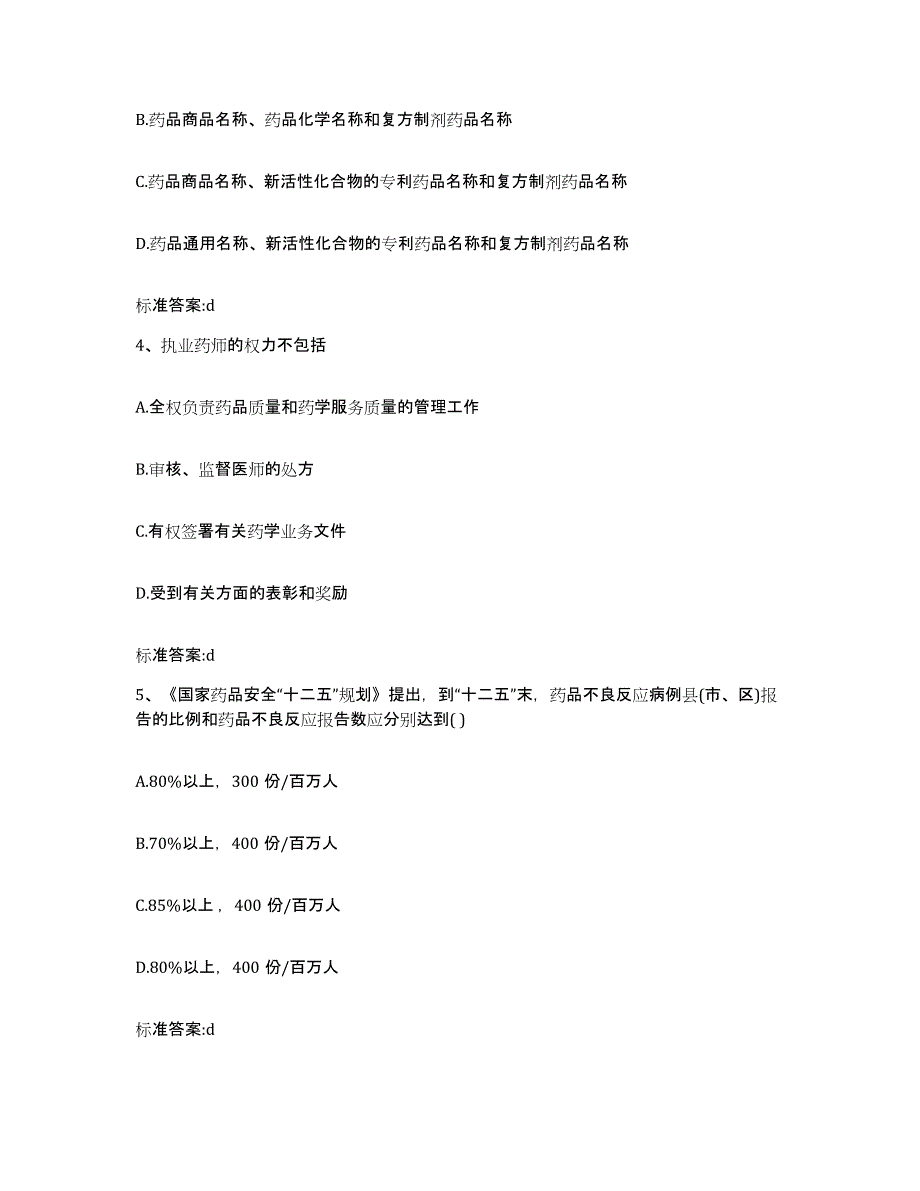 B.药品商品名称、药品化学名称和复方制剂药品名称

C.药品商品名称、新活性化合物的专利药品名称和复方制剂药品名称

D.药品通用名称、新活性化合物的专利药品名称和复方制剂药品名称

标准答案:d

4、执业药师的权力不包括

A.全权负责药品质量和药学服务质量的管理工作

B.审核、监督医师的处方

C.有权签署有关药学业务文件

D.受到有关方面的表彰和奖励

标准答案:d

5、《国家药品安全“十二五”规划》提出，到“十二五”末，药品不良反应病例县(市、区)报告的比例和药品不良反应报告数应分别达到( )

A.80%以上，300 份/百万人

B.70%以上，400 份/百万人

C.85%以上，400 份/百万人

D.80%以上，400 份/百万人

标准答案:d